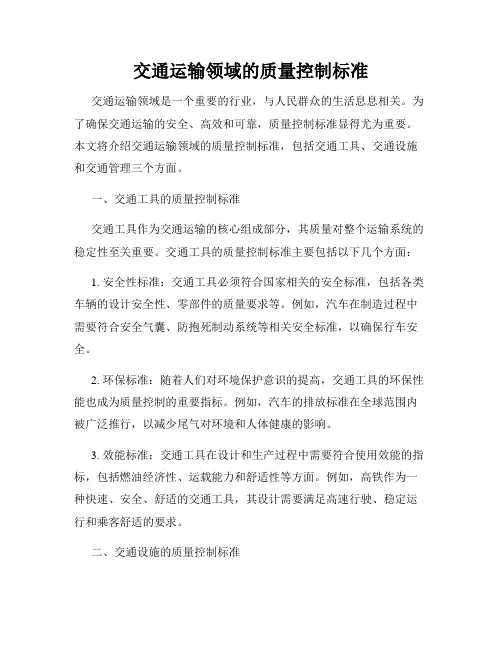 交通运输领域的质量控制标准

交通运输领域是一个重要的行业，与人民群众的生活息息相关。为了确保交通运输的安全、高效和可靠，质量控制标准显得尤为重要。本文将介绍交通运输领域的质量控制标准，包括交通工具、交通设施和交通管理三个方面。

一、交通工具的质量控制标准

交通工具作为交通运输的核心组成部分，其质量对整个运输系统的稳定性至关重要。交通工具的质量控制标准主要包括以下几个方面：

1. 安全性标准：交通工具必须符合国家相关的安全标准，包括各类车辆的设计安全性、零部件的质量要求等。例如，汽车在制造过程中需要符合安全气囊、防抱死制动系统等相关安全标准，以确保行车安全。

2. 环保标准：随着人们对环境保护意识的提高，交通工具的环保性能也成为质量控制的重要指标。例如，汽车的排放标准在全球范围内被广泛推行，以减少尾气对环境和人体健康的影响。

3. 效能标准：交通工具在设计和生产过程中需要符合使用效能的指标，包括燃油经济性、运载能力和舒适性等方面。例如，高铁作为一种快速、安全、舒适的交通工具，其设计需要满足高速行驶、稳定运行和乘客舒适的要求。

二、交通设施的质量控制标准